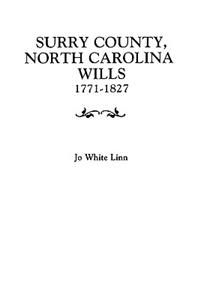 SURRY COUNTY, NORTH CAROLINA WILLS
1771-1827

Jo White Linn